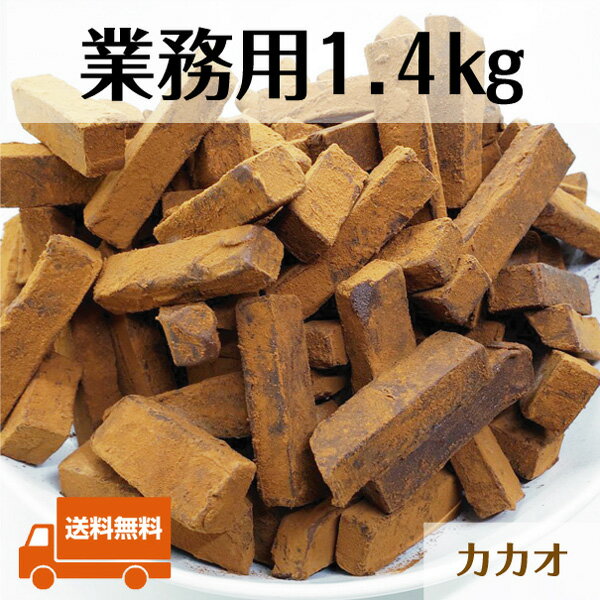 業務用1.4kg

送料無料

カカオ